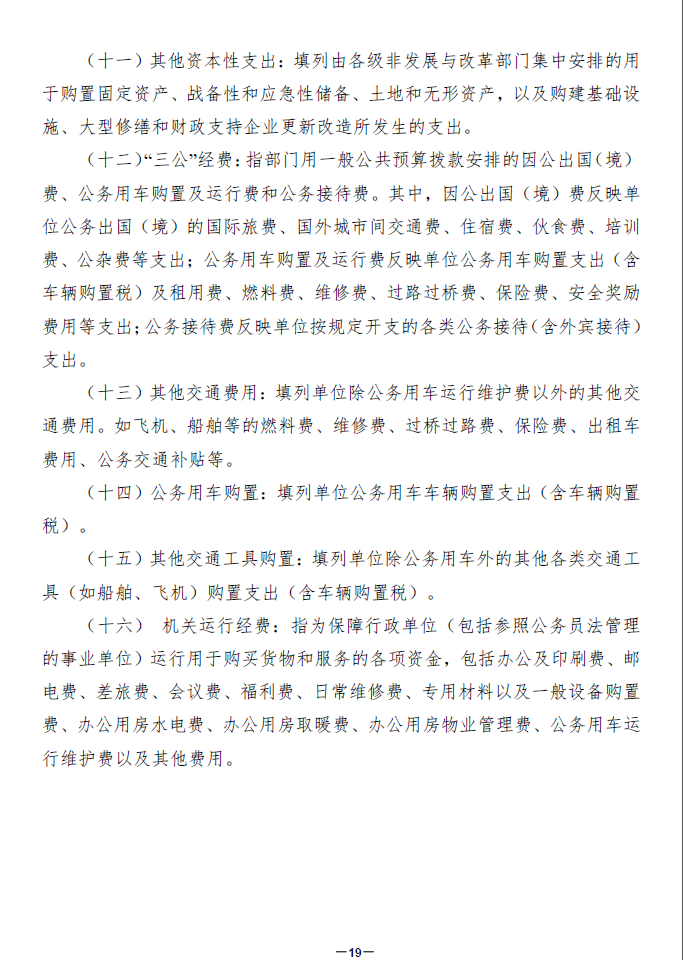 （十一）其他资本性支出：填列由各级非发展与改革部门集中安排的用于购置固定资产、战备性和应急性储备、土地和无形资产，以及购建基础设施、大型修缮和财政支持企业更新改造所发生的支出。

（十二）“三公”经费：指部门用一般公共预算拨款安排的因公出国（境）费、公务用车购置及运行费和公务接待费。其中，因公出国（境）费反映单位公务出国（境）的国际旅费、国外城市间交通费、住宿费、伙食费、培训费、公杂费等支出；公务用车购置及运行费反映单位公务用车购置支出（含车辆购置税）及租用费、燃料费、维修费、过路过桥费、保险费、安全奖励费用等支出；公务接待费反映单位按规定开支的各类公务接待（含外宾接待）支出。

（十三）其他交通费用：填列单位除公务用车运行维护费以外的其他交通费用。如飞机、船舶等的燃料费、维修费、过桥过路费、保险费、出租车费用、公务交通补贴等。

（十四）公务用车购置：填列单位公务用车车辆购置支出（含车辆购置税）。

（十五）其他交通工具购置：填列单位除公务用车外的其他各类交通工具（如船舶、飞机）购置支出（含车辆购置税）。

（十六） 机关运行经费：指为保障行政单位（包括参照公务员法管理的事业单位）运行用于购买货物和服务的各项资金，包括办公及印刷费、邮电费、差旅费、会议费、福利费、日常维修费、专用材料以及一般设备购置费、办公用房水电费、办公用房取暖费、办公用房物业管理费、公务用车运行维护费以及其他费用。

—19—